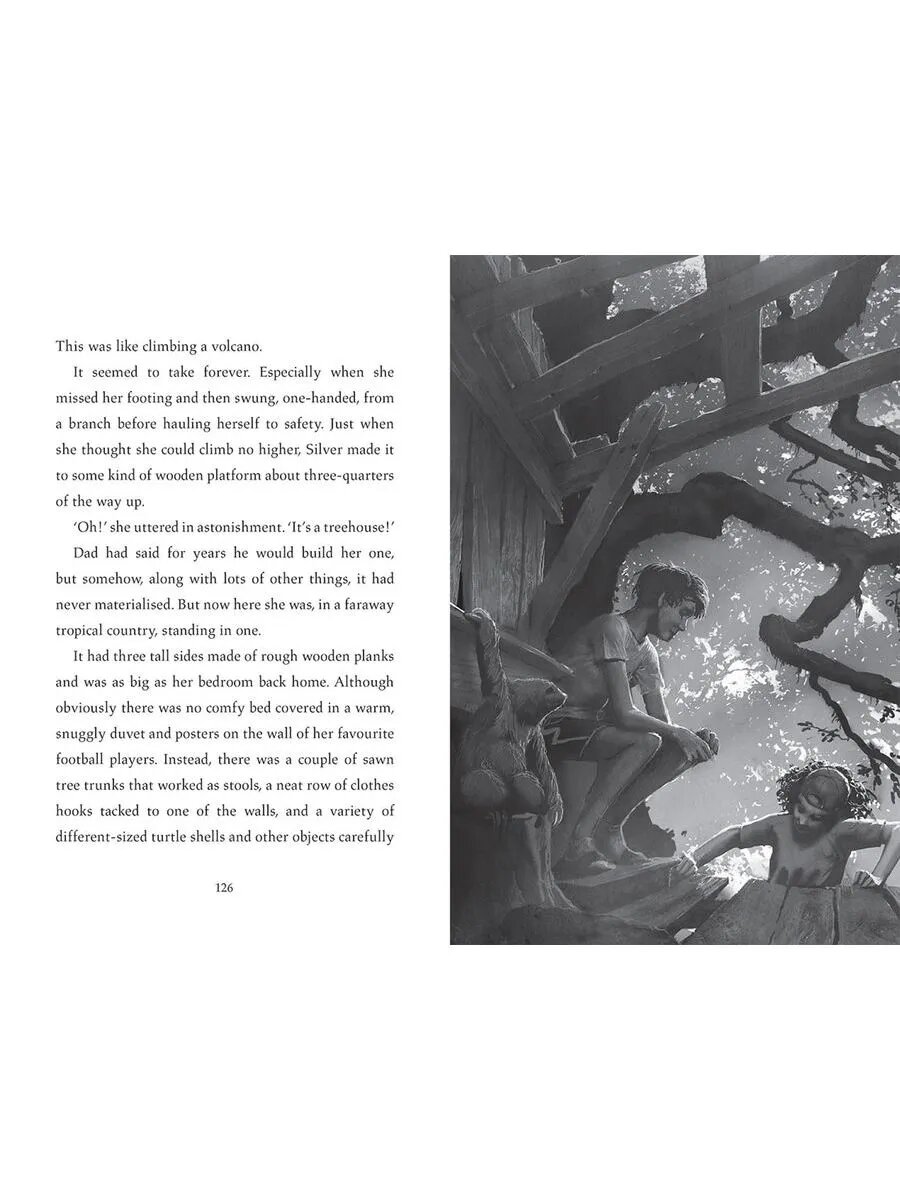 This was like climbing a volcano.

It seemed to take forever. Especially when she missed her footing and then swung, one-handed, from a branch before hauling herself to safety. Just when she thought she could climb no higher, Silver made it to some kind of wooden platform about three-quarters of the way up.

'Oh!' she uttered in astonishment. 'It's a treehouse!'

Dad had said for years he would build her one, but somehow, along with lots of other things, it had never materialised. But now here she was, in a faraway tropical country, standing in one.

It had three tall sides made of rough wooden planks and was as big as her bedroom back home. Although obviously there was no comfy bed covered in a warm, snuggly duvet and posters on the wall of her favourite football players. Instead, there was a couple of sawn tree trunks that worked as stools, a neat row of clothes hooks tacked to one of the walls, and a variety of different-sized turtle shells and other objects carefully

126